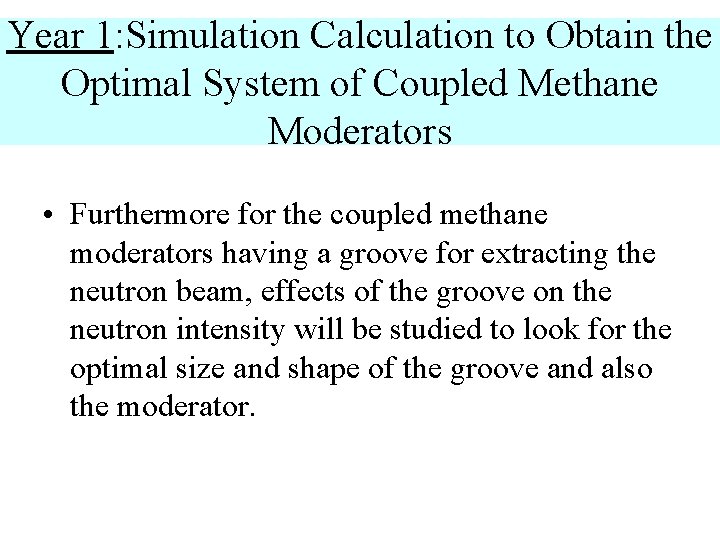 Year 1:Simulation Calculation to Obtain the Optimal System of Coupled Methane Moderators

• Furthermore for the coupled methane moderators having a groove for extracting the neutron beam, effects of the groove on the neutron intensity will be studied to look for the optimal size and shape of the groove and also the moderator.